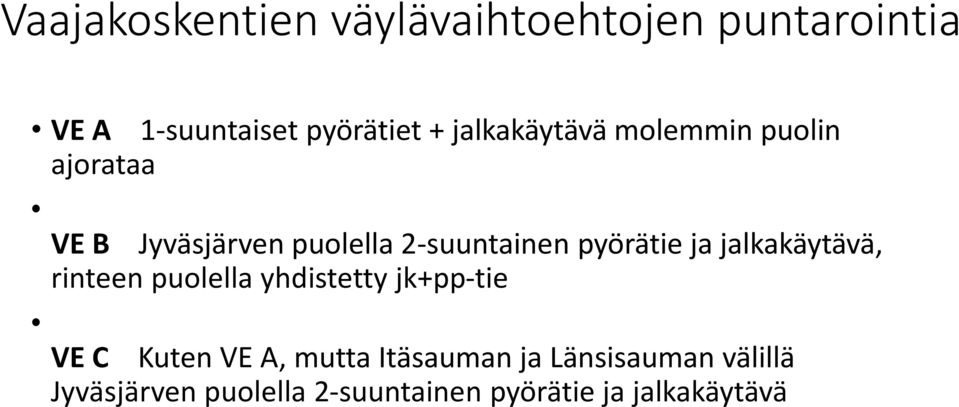 Vaajakoskentien väylävaihtoehtojen puntarointia

• VE A 1-suuntaiset pyörätiet + jalkakäytävä molemmin puolin ajorataa

•

VE B Jyväsjärven puolella 2-suuntainen pyörätie ja jalkakäytävä, rinteen puolella yhdistetty jk+pp-tie

•

VE C Kuten VE A, mutta Itäsauman ja Länsisauman välillä Jyväsjärven puolella 2-suuntainen pyörätie ja jalkakäytävä